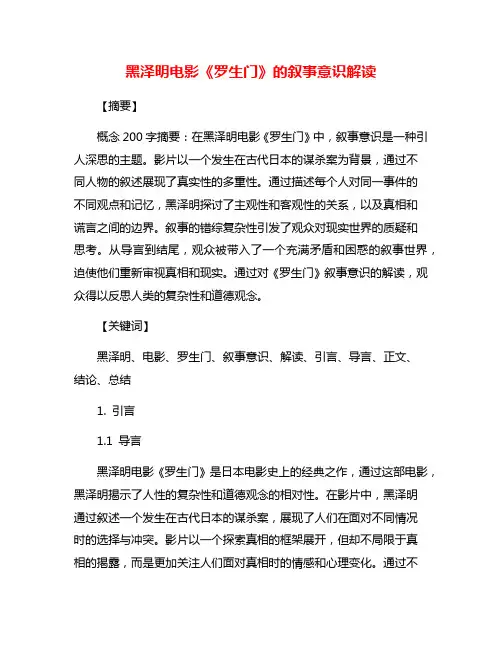 黑泽明电影《罗生门》的叙事意识解读

【摘要】

概念 200 字摘要：在黑泽明电影《罗生门》中，叙事意识是一种引人深思的主题。影片以一个发生在古代日本的谋杀案为背景，通过不同人物的叙述展现了真实性的多重性。通过描述每个人对同一事件的不同观点和记忆，黑泽明探讨了主观性和客观性的关系，以及真相和谎言之间的边界。叙事的错综复杂性引发了观众对现实世界的质疑和思考。从导言到结尾，观众被带入了一个充满矛盾和困惑的叙事世界，迫使他们重新审视真相和现实。通过对《罗生门》叙事意识的解读，观众得以反思人类的复杂性和道德观念。

【关键词】

黑泽明、电影、罗生门、叙事意识、解读、引言、导言、正文、结论、总结

1. 引言

1.1 导言

黑泽明电影《罗生门》是日本电影史上的经典之作，通过这部电影，黑泽明揭示了人性的复杂性和道德观念的相对性。在影片中，黑泽明通过叙述一个发生在古代日本的谋杀案，展现了人们在面对不同情况时的选择与冲突。影片以一个探索真相的框架展开，但却不局限于真相的揭露，而是更加关注人们面对真相时的情感和心理变化。通过不